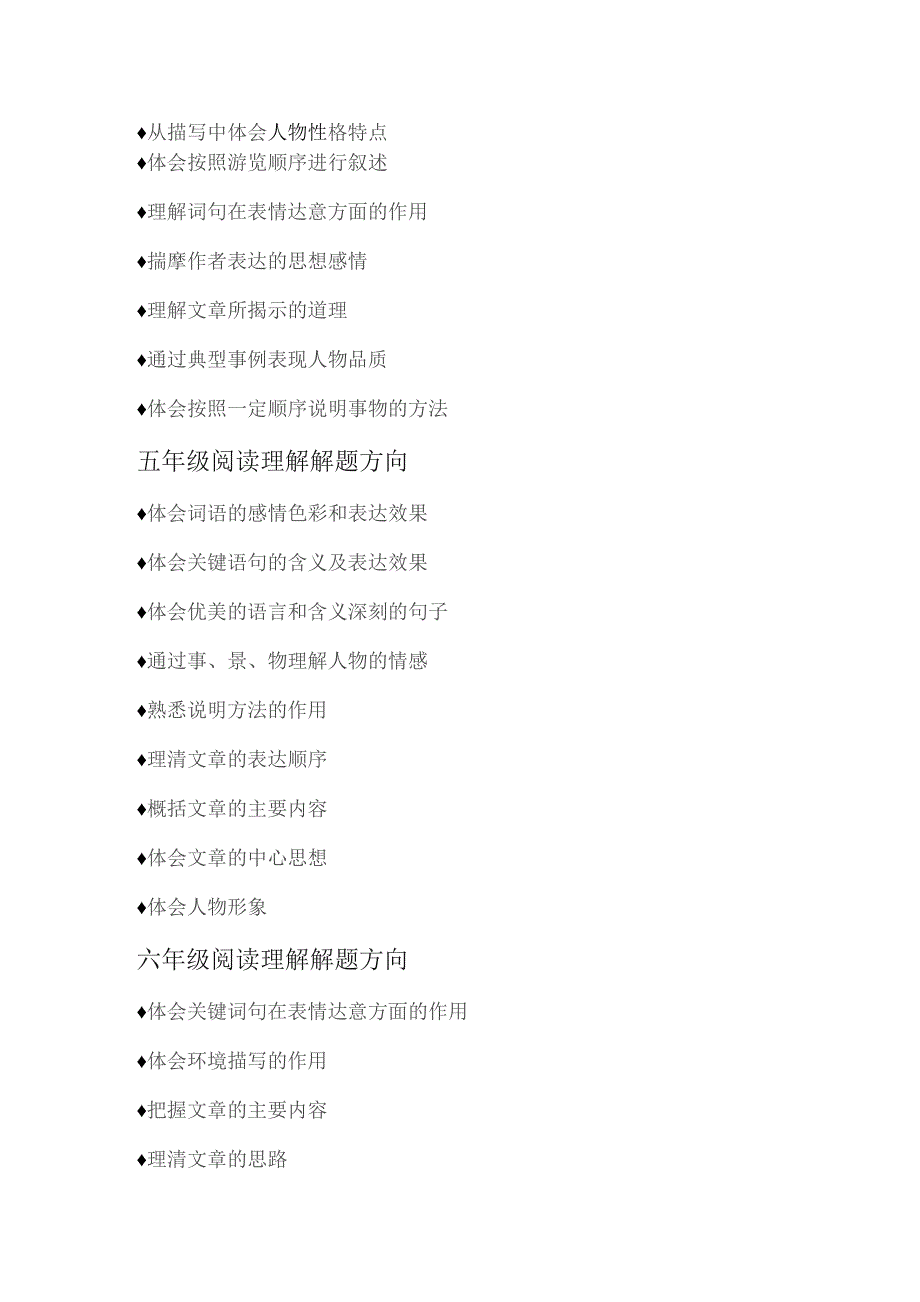 ♦从描写中体会人物性格特点
♦体会按照游览顺序进行叙述

♦理解词句在表情达意方面的作用

♦揣摩作者表达的思想感情

♦理解文章所揭示的道理

♦通过典型事例表现人物品质

♦体会按照一定顺序说明事物的方法

五年级阅读理解解题方向

♦体会词语的感情色彩和表达效果

♦体会关键语句的含义及表达效果

♦体会优美的语言和含义深刻的句子

♦通过事、景、物理解人物的情感

♦熟悉说明方法的作用

♦理清文章的表达顺序

♦概括文章的主要内容

♦体会文章的中心思想

♦体会人物形象

六年级阅读理解解题方向

♦体会关键词句在表情达意方面的作用

♦体会环境描写的作用

♦把握文章的主要内容

♦理清文章的思路